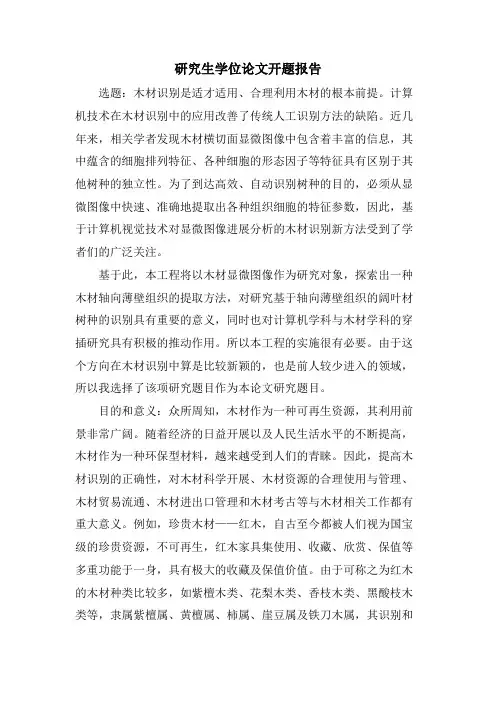 研究生学位论文开题报告

选题：木材识别是适才适用、合理利用木材的根本前提。计算机技术在木材识别中的应用改善了传统人工识别方法的缺陷。近几年来，相关学者发现木材横切面显微图像中包含着丰富的信息，其中蕴含的细胞排列特征、各种细胞的形态因子等特征具有区别于其他树种的独立性。为了到达高效、自动识别树种的目的，必须从显微图像中快速、准确地提取出各种组织细胞的特征参数，因此，基于计算机视觉技术对显微图像进展分析的木材识别新方法受到了学者们的广泛关注。

基于此，本工程将以木材显微图像作为研究对象，探索出一种木材轴向薄壁组织的提取方法，对研究基于轴向薄壁组织的阔叶材树种的识别具有重要的意义，同时也对计算机学科与木材学科的穿插研究具有积极的推动作用。所以本工程的实施很有必要。由于这个方向在木材识别中算是比较新颖的，也是前人较少进入的领域，所以我选择了该项研究题目作为本论文研究题目。

目的和意义：众所周知，木材作为一种可再生资源，其利用前景非常广阔。随着经济的日益开展以及人民生活水平的不断提高，木材作为一种环保型材料，越来越受到人们的青睐。因此，提高木材识别的正确性，对木材科学开展、木材资源的合理使用与管理、木材贸易流通、木材进出口管理和木材考古等与木材相关工作都有重大意义。例如，珍贵木材——红木，自古至今都被人们视为国宝级的珍贵资源，不可再生，红木家具集使用、收藏、欣赏、保值等多重功能于一身，具有极大的收藏及保值价值。由于可称之为红木的木材种类比较多，如紫檀木类、花梨木类、香枝木类、黑酸枝木类等，隶属紫檀属、黄檀属、柿属、崖豆属及铁刀木属，其识别和